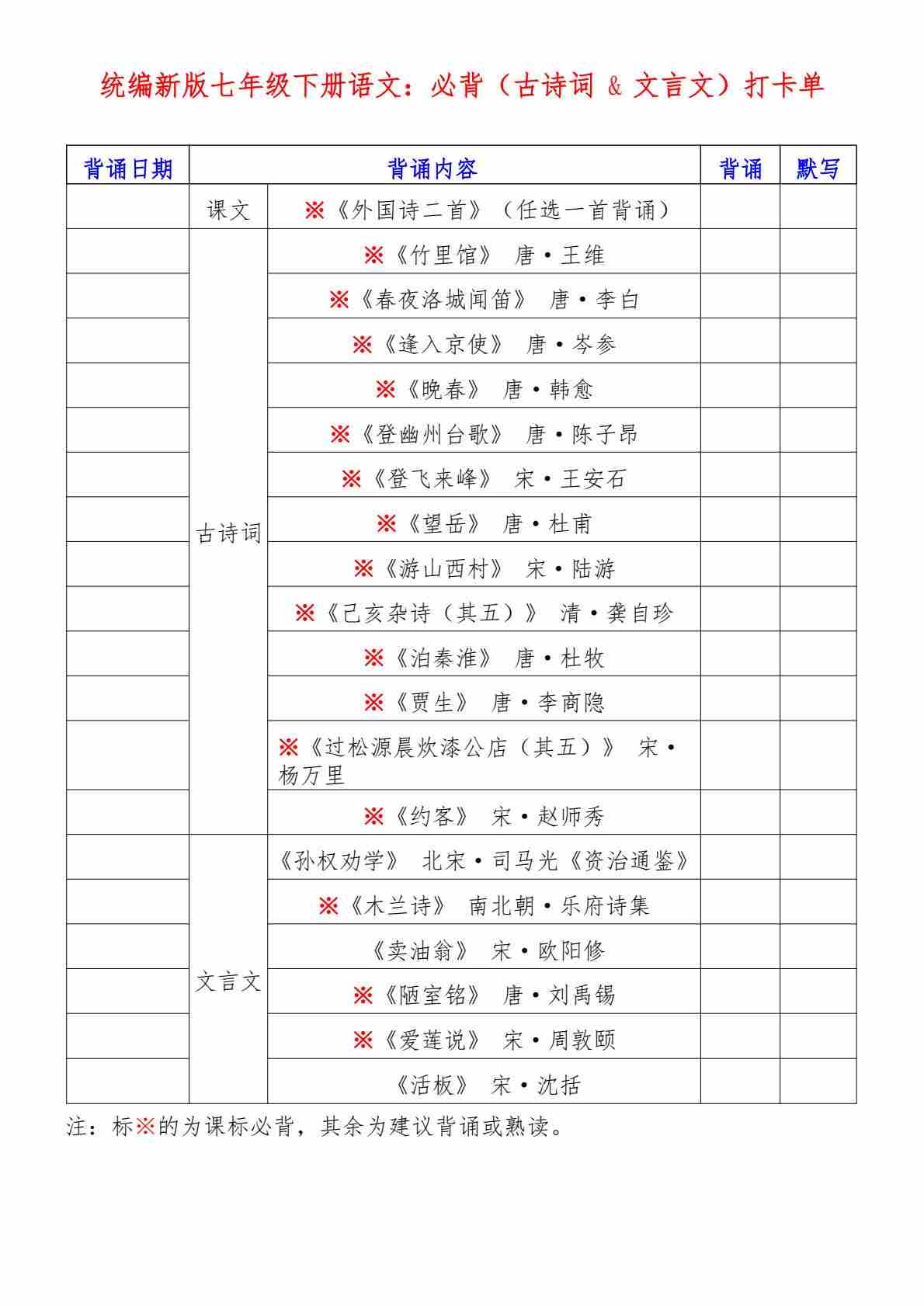 统编新版七年级下册语文：必背（古诗词 & 文言文）打卡单

| 背诵日期 | 背诵内容 | | 背诵 | 默写 |
|---|---|---|---|---|
| | 课文 | ※《外国诗二首》（任选一首背诵） | | |
| | 古诗词 | ※《竹里馆》 唐·王维 | | |
| | | ※《春夜洛城闻笛》 唐·李白 | | |
| | | ※《逢入京使》 唐·岑参 | | |
| | | ※《晚春》 唐·韩愈 | | |
| | | ※《登幽州台歌》 唐·陈子昂 | | |
| | | ※《登飞来峰》 宋·王安石 | | |
| | | ※《望岳》 唐·杜甫 | | |
| | | ※《游山西村》 宋·陆游 | | |
| | | ※《己亥杂诗（其五）》 清·龚自珍 | | |
| | | ※《泊秦淮》 唐·杜牧 | | |
| | | ※《贾生》 唐·李商隐 | | |
| | | ※《过松源晨炊漆公店（其五）》 宋·杨万里 | | |
| | | ※《约客》 宋·赵师秀 | | |
| | 文言文 | 《孙权劝学》 北宋·司马光《资治通鉴》 | | |
| | | ※《木兰诗》 南北朝·乐府诗集 | | |
| | | 《卖油翁》 宋·欧阳修 | | |
| | | ※《陋室铭》 唐·刘禹锡 | | |
| | | ※《爱莲说》 宋·周敦颐 | | |
| | | 《活板》 宋·沈括 | | |

注：标※的为课标必背，其余为建议背诵或熟读。